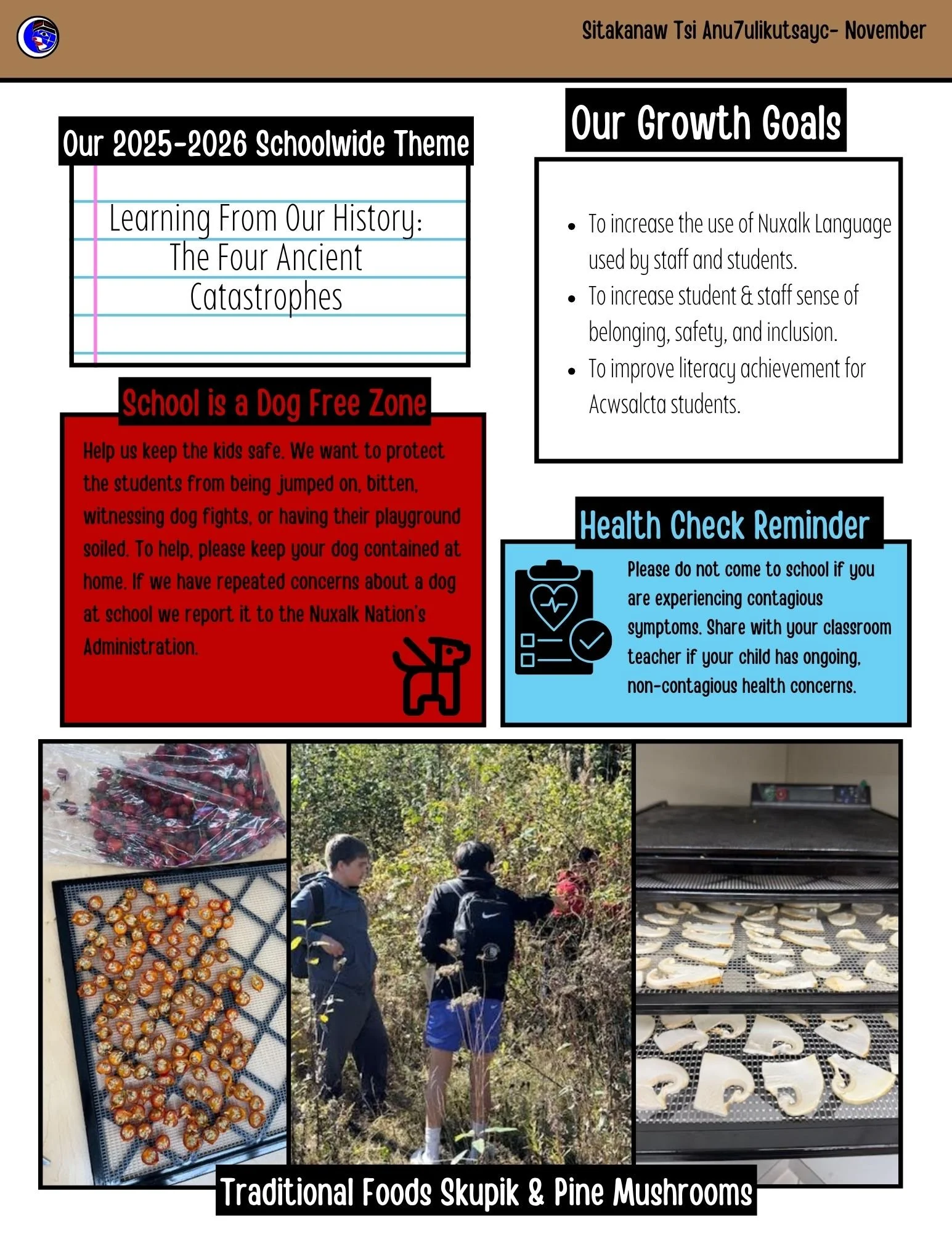 Sitakanaw Tsi Anu7ulikutsayc- November

Our 2025-2026 Schoolwide Theme

Learning From Our History: The Four Ancient Catastrophes

School is a Dog Free Zone

Help us keep the kids safe. We want to protect the students from being jumped on, bitten, witnessing dog fights, or having their playground soiled. To help, please keep your dog contained at home. If we have repeated concerns about a dog at school we report it to the Nuxalk Nation's Administration.

Our Growth Goals

• To increase the use of Nuxalk Language used by staff and students.
• To increase student & staff sense of belonging, safety, and inclusion.
• To improve literacy achievement for Acwsalcta students.

Health Check Reminder

Please do not come to school if you are experiencing contagious symptoms. Share with your classroom teacher if your child has ongoing, non-contagious health concerns.

Traditional Foods Skupik & Pine Mushrooms